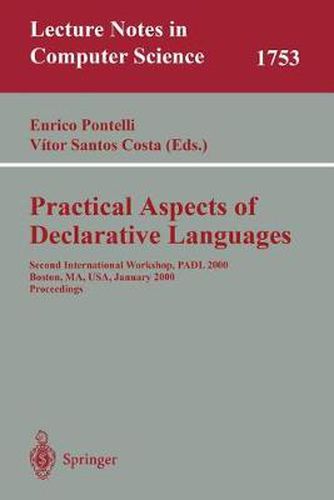 Lecture Notes in Computer Science

1753

Enrico Pontelli
Vítor Santos Costa (Eds.)

Practical Aspects of Declarative Languages

Second International Workshop, PADL 2000
Boston, MA, USA, January 2000
Proceedings

Springer